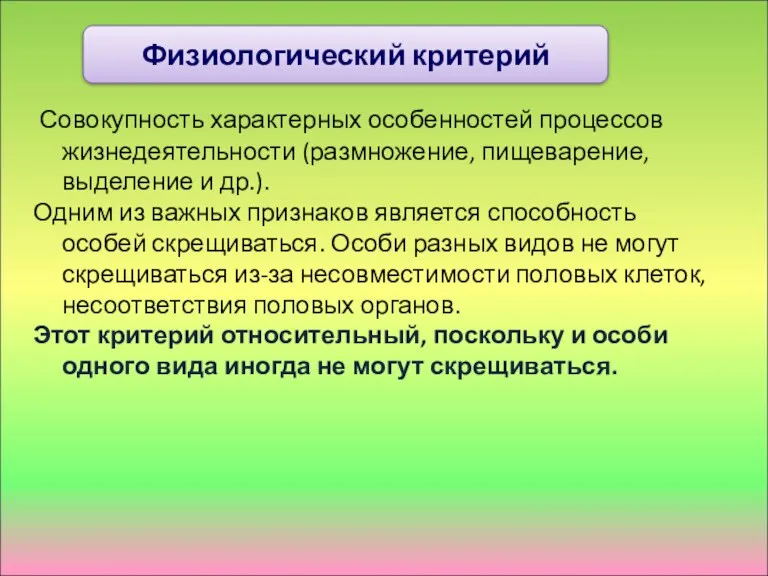 Физиологический критерий

Совокупность характерных особенностей процессов жизнедеятельности (размножение, пищеварение, выделение и др.).

Одним из важных признаков является способность особей скрещиваться. Особи разных видов не могут скрещиваться из-за несовместимости половых клеток, несоответствия половых органов.

Этот критерий относительный, поскольку и особи одного вида иногда не могут скрещиваться.